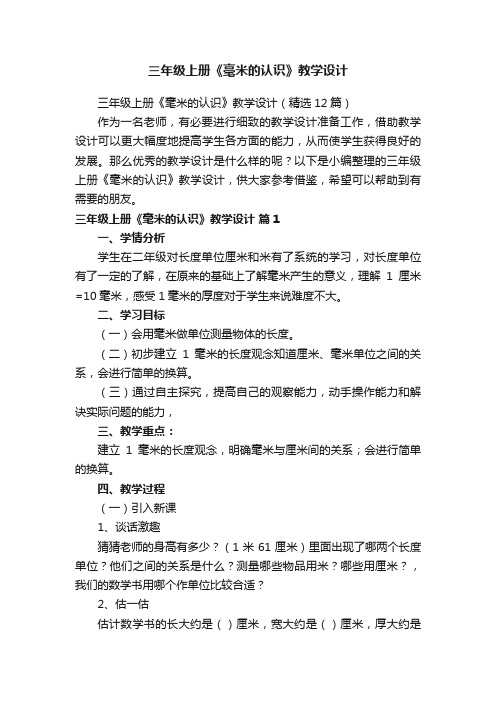 三年级上册《毫米的认识》教学设计

三年级上册《毫米的认识》教学设计（精选12篇）

作为一名老师，有必要进行细致的教学设计准备工作，借助教学设计可以更大幅度地提高学生各方面的能力，从而使学生获得良好的发展。那么优秀的教学设计是什么样的呢？以下是小编整理的三年级上册《毫米的认识》教学设计，供大家参考借鉴，希望可以帮助到有需要的朋友。

三年级上册《毫米的认识》教学设计 篇1

一、学情分析

学生在二年级对长度单位厘米和米有了系统的学习，对长度单位有了一定的了解，在原来的基础上了解毫米产生的意义，理解 1 厘米=10毫米，感受1毫米的厚度对于学生来说难度不大。

二、学习目标

（一）会用毫米做单位测量物体的长度。

（二）初步建立 1 毫米的长度观念知道厘米、毫米单位之间的关系，会进行简单的换算。

（三）通过自主探究，提高自己的观察能力，动手操作能力和解决实际问题的能力，

三、教学重点：

建立 1 毫米的长度观念，明确毫米与厘米间的关系；会进行简单的换算。

四、教学过程

（一）引入新课

1、谈话激趣

猜猜老师的身高有多少？（1米61厘米）里面出现了哪两个长度单位？他们之间的关系是什么？测量哪些物品用米？哪些用厘米？，我们的数学书用哪个作单位比较合适？

2、估一估

估计数学书的长大约是（ ）厘米，宽大约是（ ）厘米，厚大约是